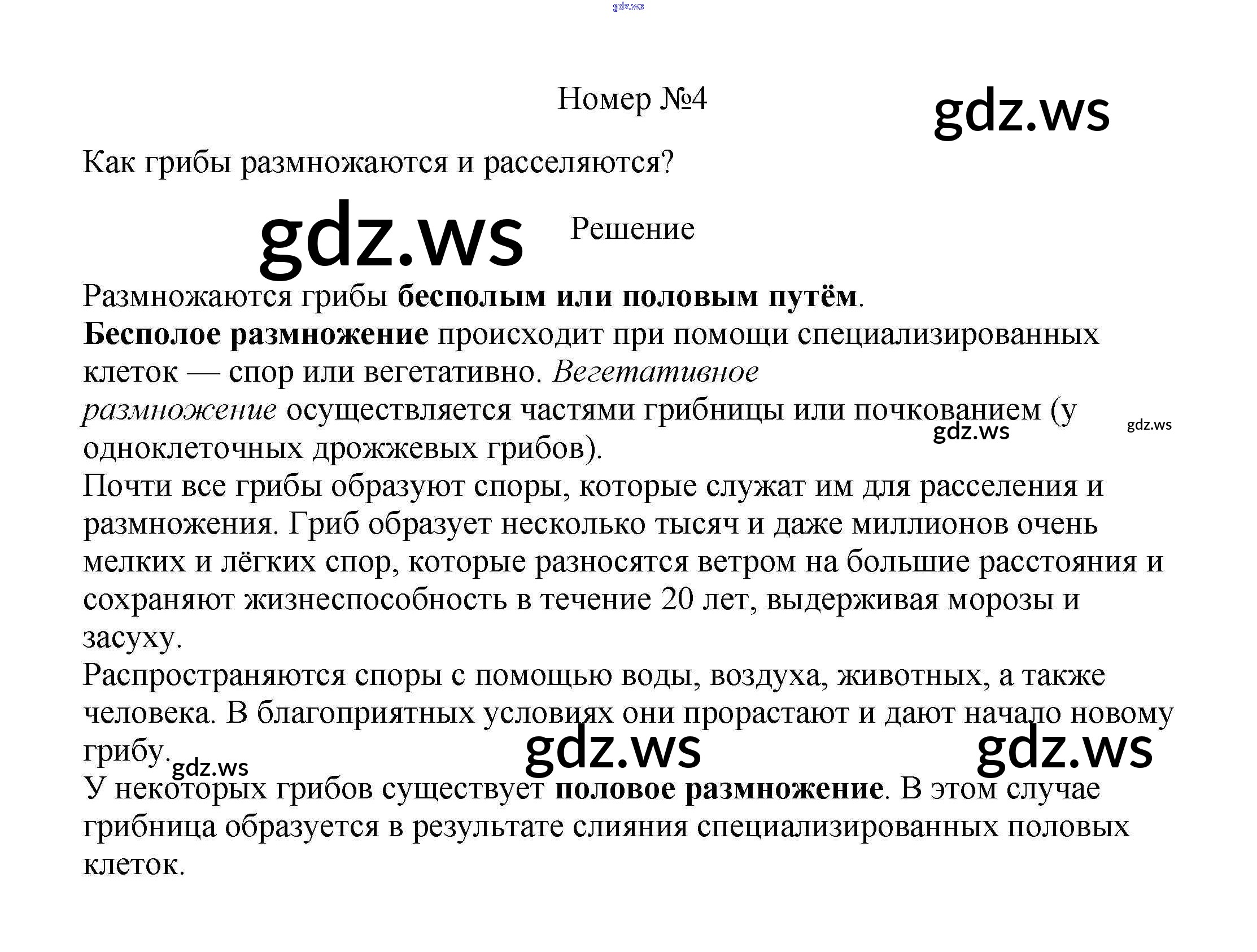 Номер №4

Как грибы размножаются и расселяются?

Решение

Размножаются грибы бесполым или половым путём.

Бесполое размножение происходит при помощи специализированных клеток — спор или вегетативно. Вегетативное размножение осуществляется частями грибницы или почкованием (у одноклеточных дрожжевых грибов).

Почти все грибы образуют споры, которые служат им для расселения и размножения. Гриб образует несколько тысяч и даже миллионов очень мелких и лёгких спор, которые разносятся ветром на большие расстояния и сохраняют жизнеспособность в течение 20 лет, выдерживая морозы и засуху.

Распространяются споры с помощью воды, воздуха, животных, а также человека. В благоприятных условиях они прорастают и дают начало новому грибу.

У некоторых грибов существует половое размножение. В этом случае грибница образуется в результате слияния специализированных половых клеток.

gdz.ws